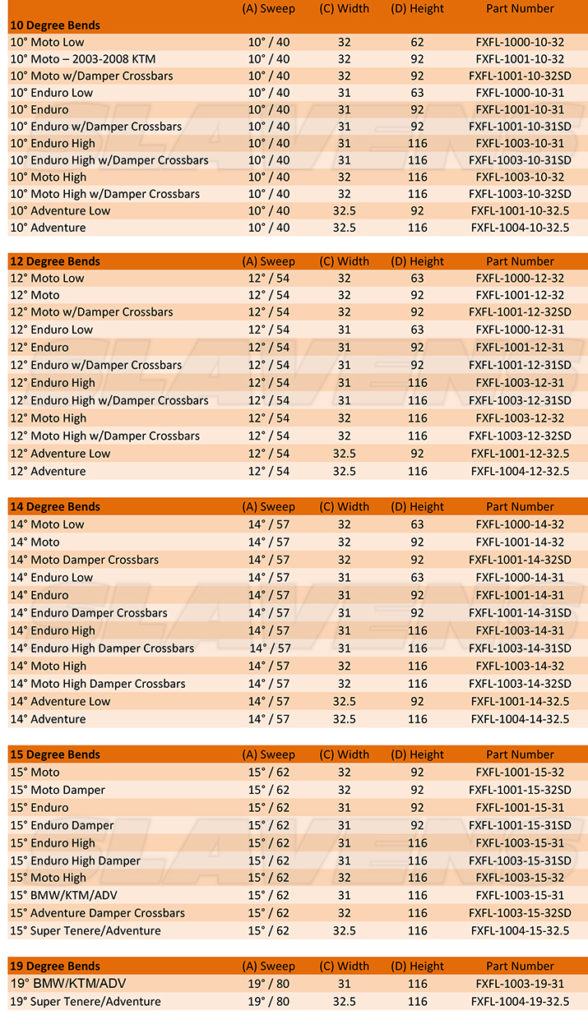 | 10 Degree Bends | (A) Sweep | (C) Width | (D) Height | Part Number |
|---|---|---|---|---|
| 10° Moto Low | 10° / 40 | 32 | 62 | FXFL-1000-10-32 |
| 10° Moto – 2003-2008 KTM | 10° / 40 | 32 | 92 | FXFL-1001-10-32 |
| 10° Moto w/Damper Crossbars | 10° / 40 | 32 | 92 | FXFL-1001-10-32SD |
| 10° Enduro Low | 10° / 40 | 31 | 63 | FXFL-1000-10-31 |
| 10° Enduro | 10° / 40 | 31 | 92 | FXFL-1001-10-31 |
| 10° Enduro w/Damper Crossbars | 10° / 40 | 31 | 92 | FXFL-1001-10-31SD |
| 10° Enduro High | 10° / 40 | 31 | 116 | FXFL-1003-10-31 |
| 10° Enduro High w/Damper Crossbars | 10° / 40 | 31 | 116 | FXFL-1003-10-31SD |
| 10° Moto High | 10° / 40 | 32 | 116 | FXFL-1003-10-32 |
| 10° Moto High w/Damper Crossbars | 10° / 40 | 32 | 116 | FXFL-1003-10-32SD |
| 10° Adventure Low | 10° / 40 | 32.5 | 92 | FXFL-1001-10-32.5 |
| 10° Adventure | 10° / 40 | 32.5 | 116 | FXFL-1004-10-32.5 |

| 12 Degree Bends | (A) Sweep | (C) Width | (D) Height | Part Number |
|---|---|---|---|---|
| 12° Moto Low | 12° / 54 | 32 | 63 | FXFL-1000-12-32 |
| 12° Moto | 12° / 54 | 32 | 92 | FXFL-1001-12-32 |
| 12° Moto w/Damper Crossbars | 12° / 54 | 32 | 92 | FXFL-1001-12-32SD |
| 12° Enduro Low | 12° / 54 | 31 | 63 | FXFL-1000-12-31 |
| 12° Enduro | 12° / 54 | 31 | 92 | FXFL-1001-12-31 |
| 12° Enduro w/Damper Crossbars | 12° / 54 | 31 | 92 | FXFL-1001-12-31SD |
| 12° Enduro High | 12° / 54 | 31 | 116 | FXFL-1003-12-31 |
| 12° Enduro High w/Damper Crossbars | 12° / 54 | 31 | 116 | FXFL-1003-12-31SD |
| 12° Moto High | 12° / 54 | 32 | 116 | FXFL-1003-12-32 |
| 12° Moto High w/Damper Crossbars | 12° / 54 | 32 | 116 | FXFL-1003-12-32SD |
| 12° Adventure Low | 12° / 54 | 32.5 | 92 | FXFL-1001-12-32.5 |
| 12° Adventure | 12° / 54 | 32.5 | 116 | FXFL-1004-12-32.5 |

| 14 Degree Bends | (A) Sweep | (C) Width | (D) Height | Part Number |
|---|---|---|---|---|
| 14° Moto Low | 14° / 57 | 32 | 63 | FXFL-1000-14-32 |
| 14° Moto | 14° / 57 | 32 | 92 | FXFL-1001-14-32 |
| 14° Moto Damper Crossbars | 14° / 57 | 32 | 92 | FXFL-1001-14-32SD |
| 14° Enduro Low | 14° / 57 | 31 | 63 | FXFL-1000-14-31 |
| 14° Enduro | 14° / 57 | 31 | 92 | FXFL-1001-14-31 |
| 14° Enduro Damper Crossbars | 14° / 57 | 31 | 92 | FXFL-1001-14-31SD |
| 14° Enduro High | 14° / 57 | 31 | 116 | FXFL-1003-14-31 |
| 14° Enduro High Damper Crossbars | 14° / 57 | 31 | 116 | FXFL-1003-14-31SD |
| 14° Moto High | 14° / 57 | 32 | 116 | FXFL-1003-14-32 |
| 14° Moto High Damper Crossbars | 14° / 57 | 32 | 116 | FXFL-1003-14-32SD |
| 14° Adventure Low | 14° / 57 | 32.5 | 92 | FXFL-1001-14-32.5 |
| 14° Adventure | 14° / 57 | 32.5 | 116 | FXFL-1004-14-32.5 |

| 15 Degree Bends | (A) Sweep | (C) Width | (D) Height | Part Number |
|---|---|---|---|---|
| 15° Moto | 15° / 62 | 32 | 92 | FXFL-1001-15-32 |
| 15° Moto Damper | 15° / 62 | 32 | 92 | FXFL-1001-15-32SD |
| 15° Enduro | 15° / 62 | 31 | 92 | FXFL-1001-15-31 |
| 15° Enduro Damper | 15° / 62 | 31 | 92 | FXFL-1001-15-31SD |
| 15° Enduro High | 15° / 62 | 31 | 116 | FXFL-1003-15-31 |
| 15° Enduro High Damper | 15° / 62 | 31 | 116 | FXFL-1003-15-31SD |
| 15° Moto High | 15° / 62 | 32 | 116 | FXFL-1003-15-32 |
| 15° BMW/KTM/ADV | 15° / 62 | 31 | 116 | FXFL-1003-15-31 |
| 15° Adventure Damper Crossbars | 15° / 62 | 32 | 116 | FXFL-1003-15-32SD |
| 15° Super Tenere/Adventure | 15° / 62 | 32.5 | 116 | FXFL-1004-15-32.5 |

| 19 Degree Bends | (A) Sweep | (C) Width | (D) Height | Part Number |
|---|---|---|---|---|
| 19° BMW/KTM/ADV | 19° / 80 | 31 | 116 | FXFL-1003-19-31 |
| 19° Super Tenere/Adventure | 19° / 80 | 32.5 | 116 | FXFL-1004-19-32.5 |